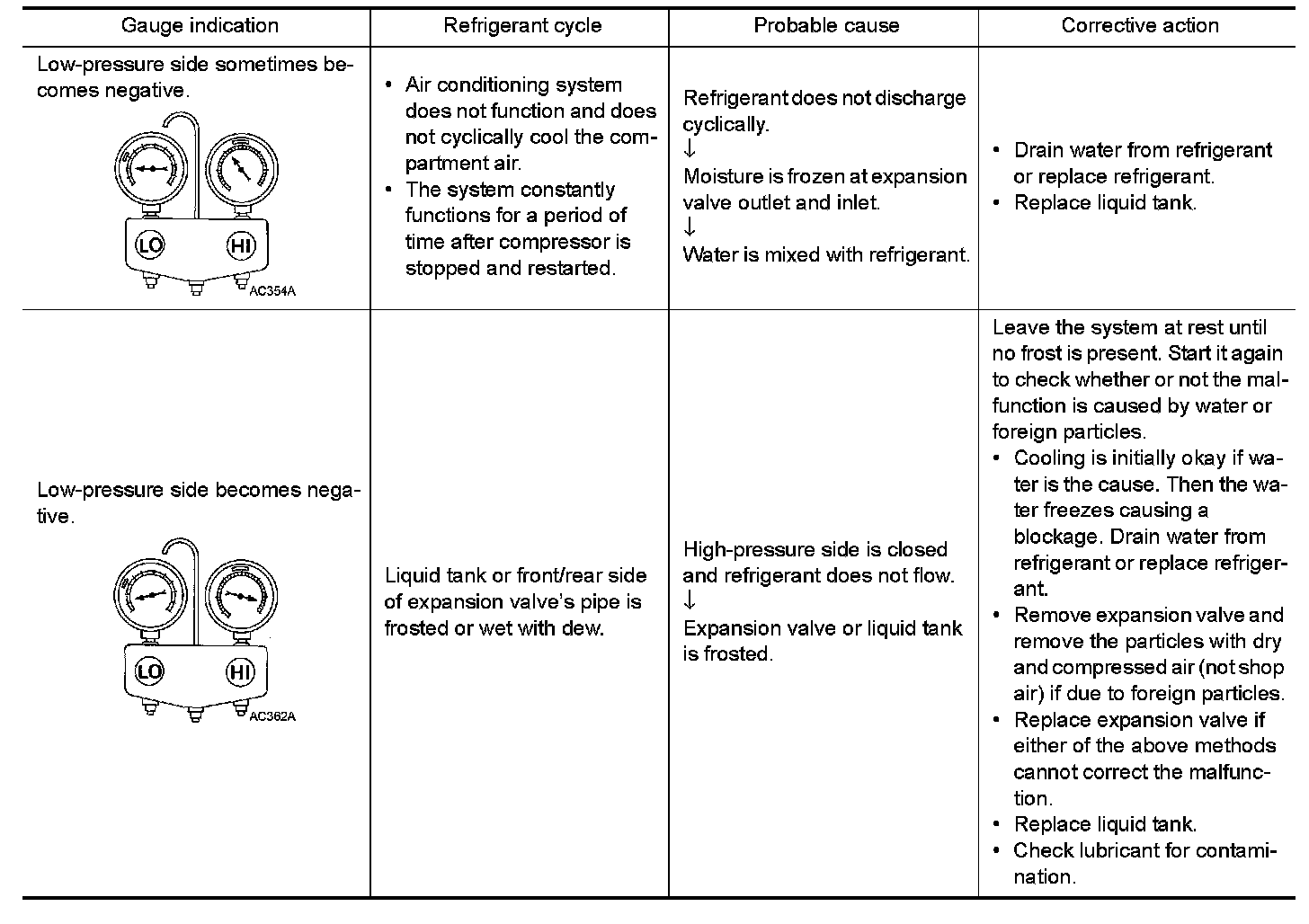 | Gauge indication | Refrigerant cycle | Probable cause | Corrective action |
|---|---|---|---|
| Low-pressure side sometimes becomes negative. LO HI AC354A | • Air conditioning system does not function and does not cyclically cool the compartment air. • The system constantly functions for a period of time after compressor is stopped and restarted. | Refrigerant does not discharge cyclically. ↓ Moisture is frozen at expansion valve outlet and inlet. ↓ Water is mixed with refrigerant. | • Drain water from refrigerant or replace refrigerant. • Replace liquid tank. |
| Low-pressure side becomes negative. LO HI AC362A | Liquid tank or front/rear side of expansion valve's pipe is frosted or wet with dew. | High-pressure side is closed and refrigerant does not flow. ↓ Expansion valve or liquid tank is frosted. | Leave the system at rest until no frost is present. Start it again to check whether or not the malfunction is caused by water or foreign particles. • Cooling is initially okay if water is the cause. Then the water freezes causing a blockage. Drain water from refrigerant or replace refrigerant. • Remove expansion valve and remove the particles with dry and compressed air (not shop air) if due to foreign particles. • Replace expansion valve if either of the above methods cannot correct the malfunction. • Replace liquid tank. • Check lubricant for contamination. |